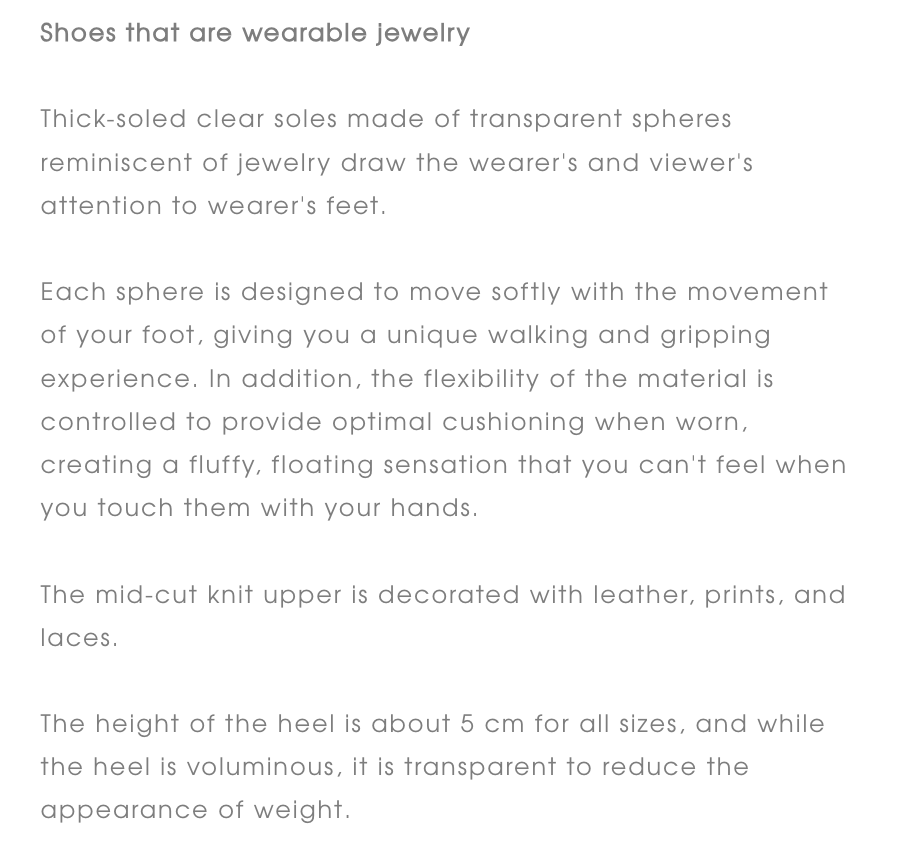 Shoes that are wearable jewelry

Thick-soled clear soles made of transparent spheres reminiscent of jewelry draw the wearer's and viewer's attention to wearer's feet.

Each sphere is designed to move softly with the movement of your foot, giving you a unique walking and gripping experience. In addition, the flexibility of the material is controlled to provide optimal cushioning when worn, creating a fluffy, floating sensation that you can't feel when you touch them with your hands.

The mid-cut knit upper is decorated with leather, prints, and laces.

The height of the heel is about 5 cm for all sizes, and while the heel is voluminous, it is transparent to reduce the appearance of weight.